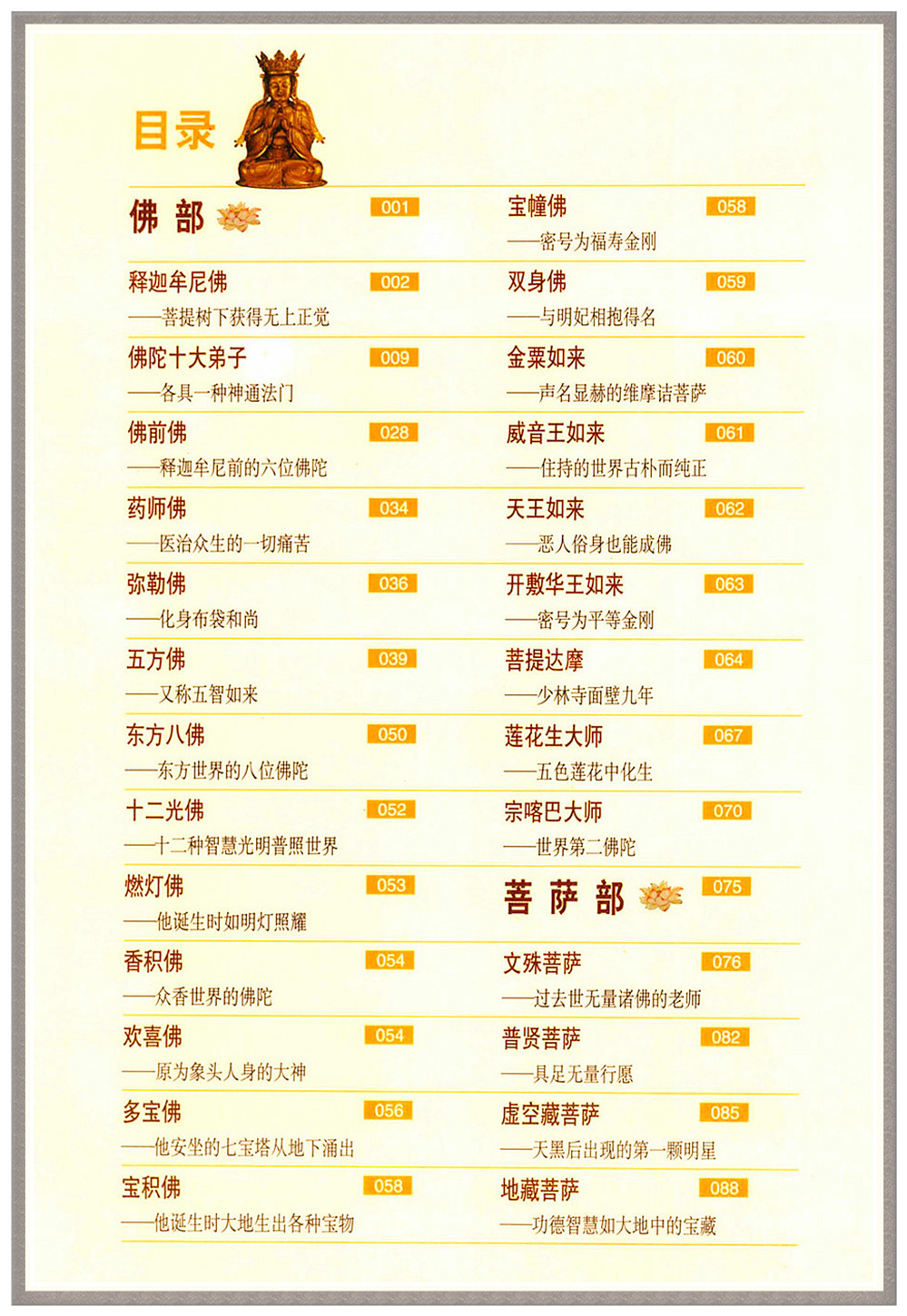 目录

佛部 001

释迦牟尼佛 002
——菩提树下获得无上正觉

佛陀十大弟子 009
——各具一种神通法门

佛前佛 028
——释迦牟尼前的六位佛陀

药师佛 034
——医治众生的一切痛苦

弥勒佛 036
——化身布袋和尚

五方佛 039
——又称五智如来

东方八佛 050
——东方世界的八位佛陀

十二光佛 052
——十二种智慧光明普照世界

燃灯佛 053
——他诞生时如明灯照耀

香积佛 054
——众香世界的佛陀

欢喜佛 054
——原为象头人身的大神

多宝佛 056
——他安坐的七宝塔从地下涌出

宝积佛 058
——他诞生时大地生出各种宝物

宝幢佛 058
——密号为福寿金刚

双身佛 059
——与明妃相抱得名

金粟如来 060
——声名显赫的维摩诘菩萨

威音王如来 061
——住持的世界古朴而纯正

天王如来 062
——恶人俗身也能成佛

开敷华王如来 063
——密号为平等金刚

菩提达摩 064
——少林寺面壁九年

莲花生大师 067
——五色莲花中化生

宗喀巴大师 070
——世界第二佛陀

菩萨部 075

文殊菩萨 076
——过去世无量诸佛的老师

普贤菩萨 082
——具足无量行愿

虚空藏菩萨 085
——天黑后出现的第一颗明星

地藏菩萨 088
——功德智慧如大地中的宝藏